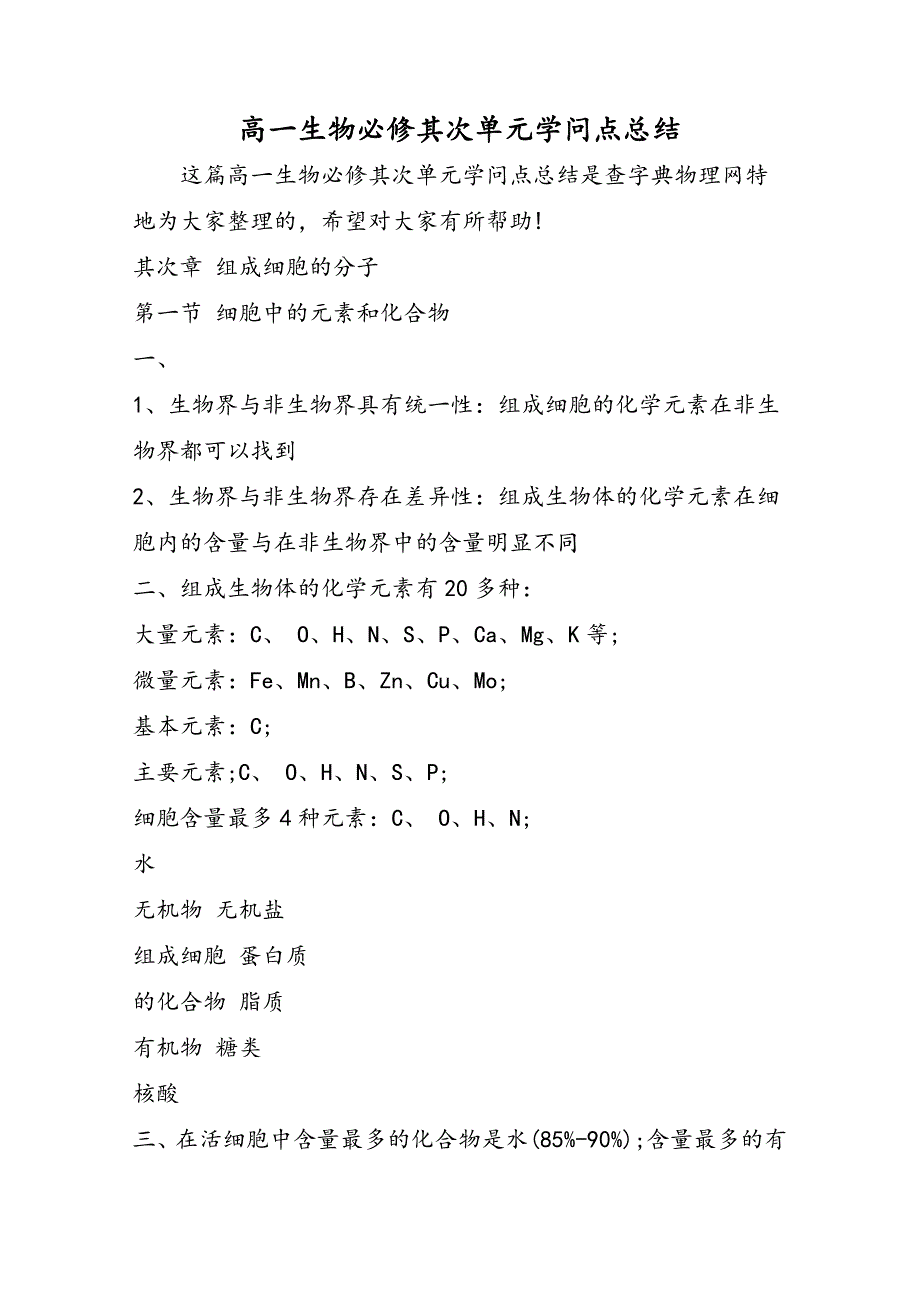 高一生物必修其次单元学问点总结

这篇高一生物必修其次单元学问点总结是查字典物理网特地为大家整理的，希望对大家有所帮助!

其次章 组成细胞的分子

第一节 细胞中的元素和化合物

一、

1、生物界与非生物界具有统一性：组成细胞的化学元素在非生物界都可以找到

2、生物界与非生物界存在差异性：组成生物体的化学元素在细胞内的含量与在非生物界中的含量明显不同

二、组成生物体的化学元素有20多种：

大量元素：C、 O、H、N、S、P、Ca、Mg、K等;

微量元素：Fe、Mn、B、Zn、Cu、Mo;

基本元素：C;

主要元素;C、 O、H、N、S、P;

细胞含量最多4种元素：C、 O、H、N;

水

无机物 无机盐

组成细胞 蛋白质

的化合物 脂质

有机物 糖类

核酸

三、在活细胞中含量最多的化合物是水(85%-90%);含量最多的有